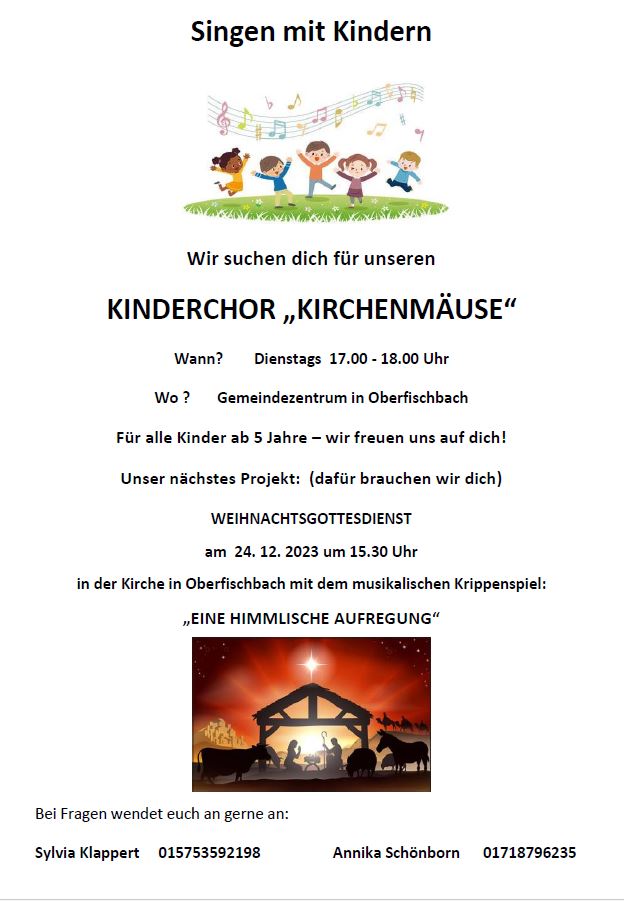 Singen mit Kindern

Wir suchen dich für unseren

KINDERCHOR „KIRCHENMÄUSE“

Wann? Dienstags 17.00 - 18.00 Uhr

Wo ? Gemeindezentrum in Oberfischbach

Für alle Kinder ab 5 Jahre – wir freuen uns auf dich!

Unser nächstes Projekt: (dafür brauchen wir dich)

WEIHNACHTSGOTTESDIENST

am 24. 12. 2023 um 15.30 Uhr

in der Kirche in Oberfischbach mit dem musikalischen Krippenspiel:

„EINE HIMMLISCHE AUFREGUNG“

Bei Fragen wendet euch an gerne an:

Sylvia Klappert 015753592198 Annika Schönborn 01718796235